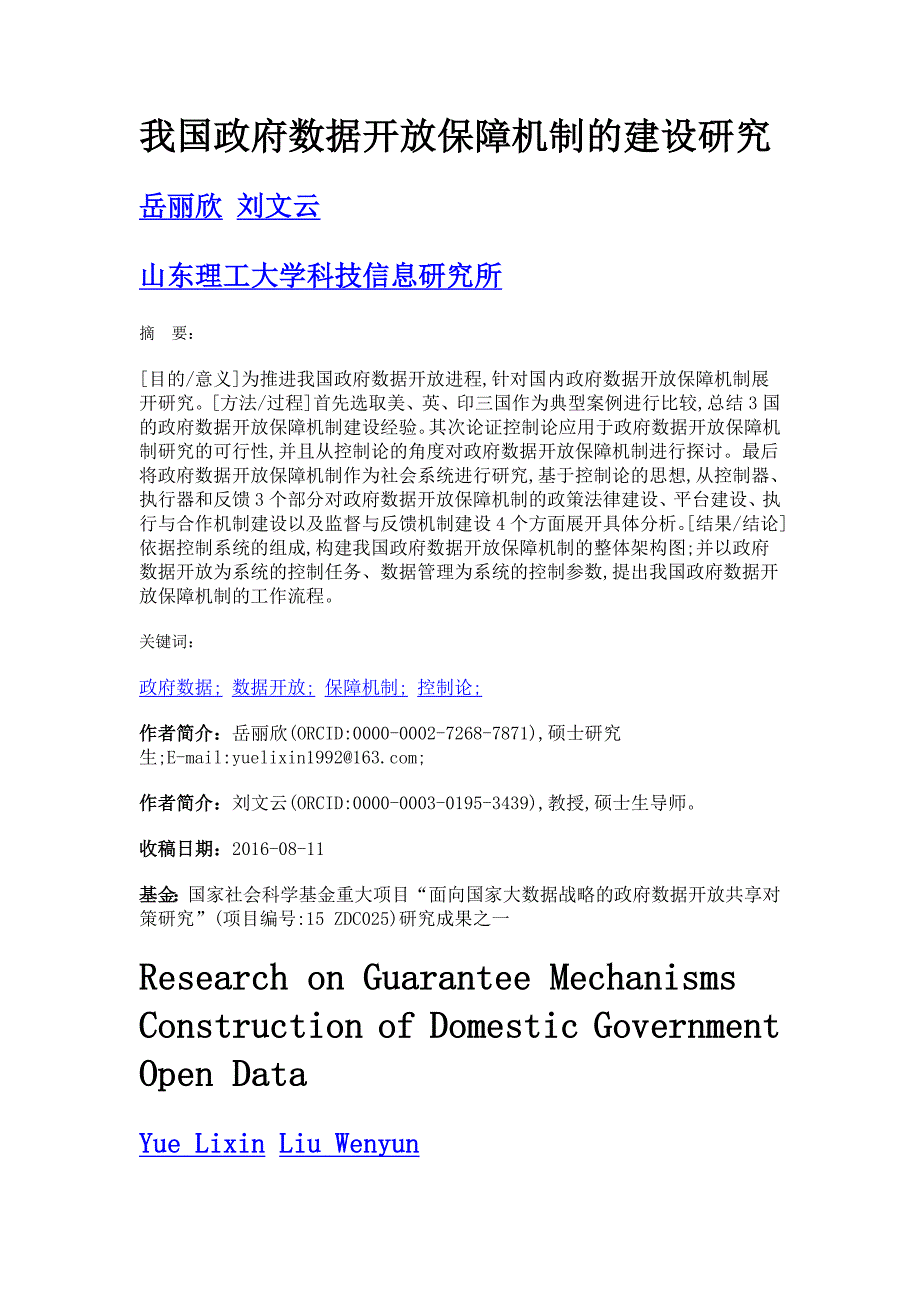 我国政府数据开放保障机制的建设研究

岳丽欣 刘文云

山东理工大学科技信息研究所

摘 要：

[目的/意义]为推进我国政府数据开放进程,针对国内政府数据开放保障机制展开研究。[方法/过程]首先选取美、英、印三国作为典型案例进行比较,总结3国的政府数据开放保障机制建设经验。其次论证控制论应用于政府数据开放保障机制研究的可行性,并且从控制论的角度对政府数据开放保障机制进行探讨。最后将政府数据开放保障机制作为社会系统进行研究,基于控制论的思想,从控制器、执行器和反馈3个部分对政府数据开放保障机制的政策法律建设、平台建设、执行与合作机制建设以及监督与反馈机制建设4个方面展开具体分析。[结果/结论]依据控制系统的组成,构建我国政府数据开放保障机制的整体架构图;并以政府数据开放为系统的控制任务、数据管理为系统的控制参数,提出我国政府数据开放保障机制的工作流程。

关键词：

政府数据; 数据开放; 保障机制; 控制论;

作者简介：岳丽欣(ORCID:0000-0002-7268-7871),硕士研究生;E-mail:yuelixin1992@163.com;

作者简介：刘文云(ORCID:0000-0003-0195-3439),教授,硕士生导师。

收稿日期：2016-08-11

基金：国家社会科学基金重大项目“面向国家大数据战略的政府数据开放共享对策研究”(项目编号:15 ZDC025)研究成果之一

Research on Guarantee Mechanisms Construction of Domestic Government Open Data

Yue Lixin Liu Wenyun